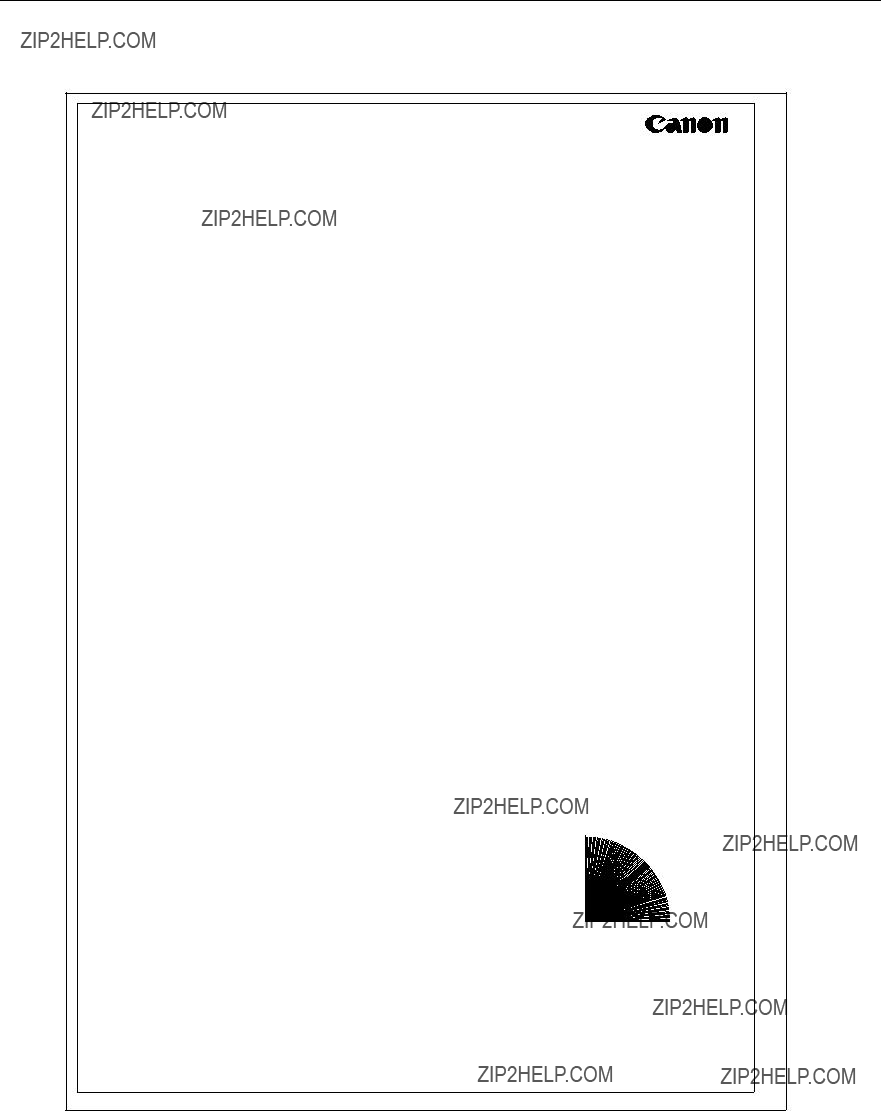 ZIP2HELP.COM

ZIP2HELP.COM

Canon

ZIP2HELP.COM

ZIP2HELP.COM

ZIP2HELP.COM

ZIP2HELP.COM

ZIP2HELP.COM

ZIP2HELP.COM

ZIP2HELP.COM